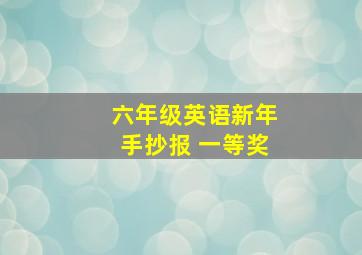 六年级英语新年
手抄报 一等奖